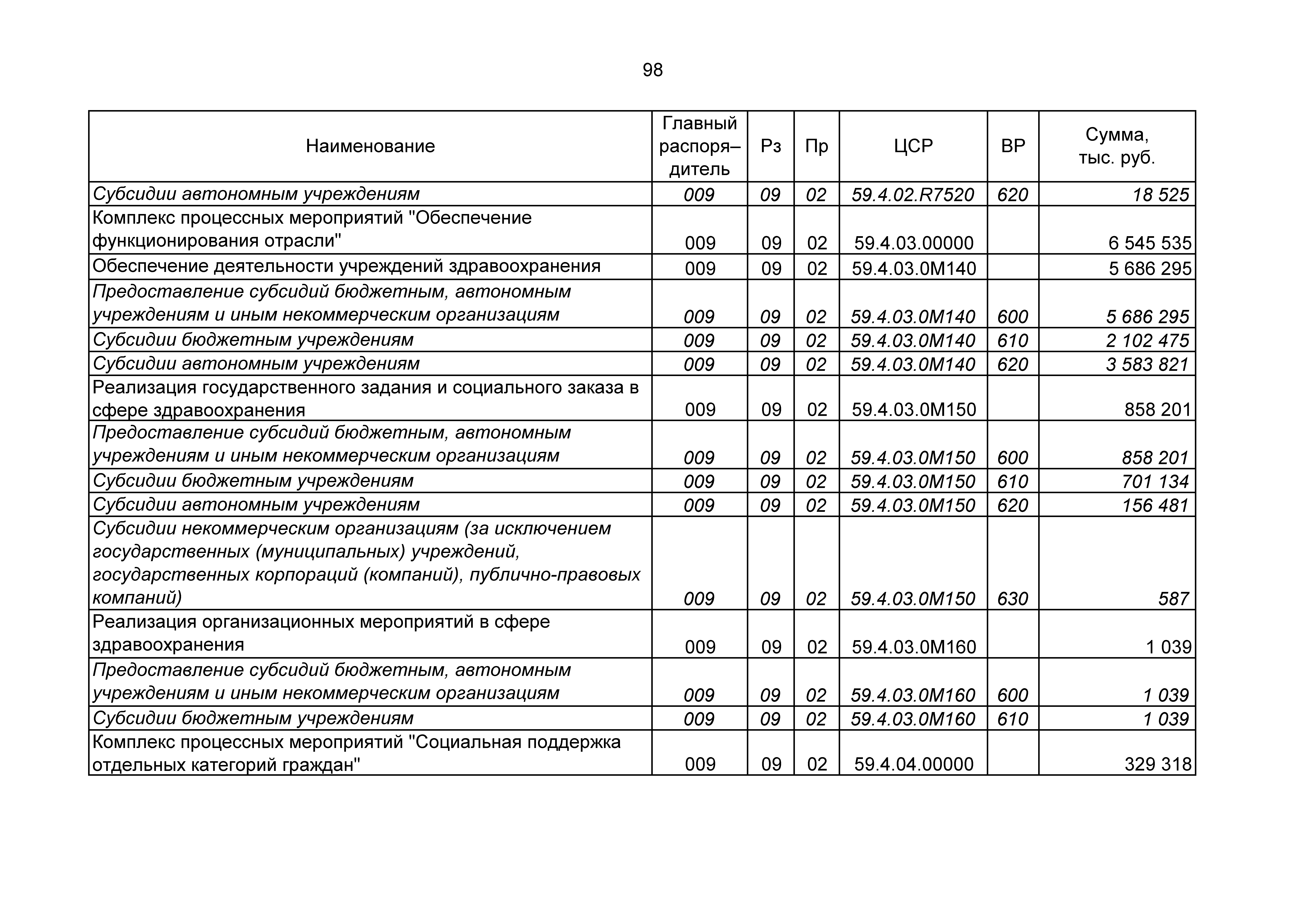 98

| Наименование | Главный распоря–дитель | Рз | Пр | ЦСР | ВР | Сумма, тыс. руб. |
|---|---|---|---|---|---|---|
| Субсидии автономным учреждениям | 009 | 09 | 02 | 59.4.02.R7520 | 620 | 18 525 |
| Комплекс процессных мероприятий "Обеспечение функционирования отрасли" | 009 | 09 | 02 | 59.4.03.00000 | | 6 545 535 |
| Обеспечение деятельности учреждений здравоохранения | 009 | 09 | 02 | 59.4.03.0М140 | | 5 686 295 |
| Предоставление субсидий бюджетным, автономным учреждениям и иным некоммерческим организациям | 009 | 09 | 02 | 59.4.03.0М140 | 600 | 5 686 295 |
| Субсидии бюджетным учреждениям | 009 | 09 | 02 | 59.4.03.0М140 | 610 | 2 102 475 |
| Субсидии автономным учреждениям | 009 | 09 | 02 | 59.4.03.0М140 | 620 | 3 583 821 |
| Реализация государственного задания и социального заказа в сфере здравоохранения | 009 | 09 | 02 | 59.4.03.0М150 | | 858 201 |
| Предоставление субсидий бюджетным, автономным учреждениям и иным некоммерческим организациям | 009 | 09 | 02 | 59.4.03.0М150 | 600 | 858 201 |
| Субсидии бюджетным учреждениям | 009 | 09 | 02 | 59.4.03.0М150 | 610 | 701 134 |
| Субсидии автономным учреждениям | 009 | 09 | 02 | 59.4.03.0М150 | 620 | 156 481 |
| Субсидии некоммерческим организациям (за исключением государственных (муниципальных) учреждений, государственных корпораций (компаний), публично-правовых компаний) | 009 | 09 | 02 | 59.4.03.0М150 | 630 | 587 |
| Реализация организационных мероприятий в сфере здравоохранения | 009 | 09 | 02 | 59.4.03.0М160 | | 1 039 |
| Предоставление субсидий бюджетным, автономным учреждениям и иным некоммерческим организациям | 009 | 09 | 02 | 59.4.03.0М160 | 600 | 1 039 |
| Субсидии бюджетным учреждениям | 009 | 09 | 02 | 59.4.03.0М160 | 610 | 1 039 |
| Комплекс процессных мероприятий "Социальная поддержка отдельных категорий граждан" | 009 | 09 | 02 | 59.4.04.00000 | | 329 318 |